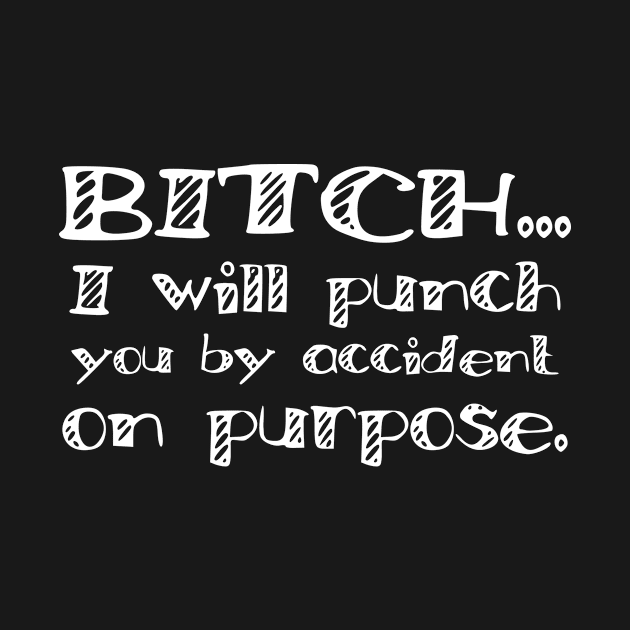 BITCH...
I will punch you by accident on purpose.